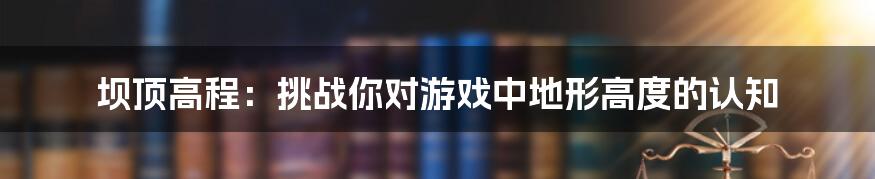 坝顶高程：挑战你对游戏中地形高度的认知